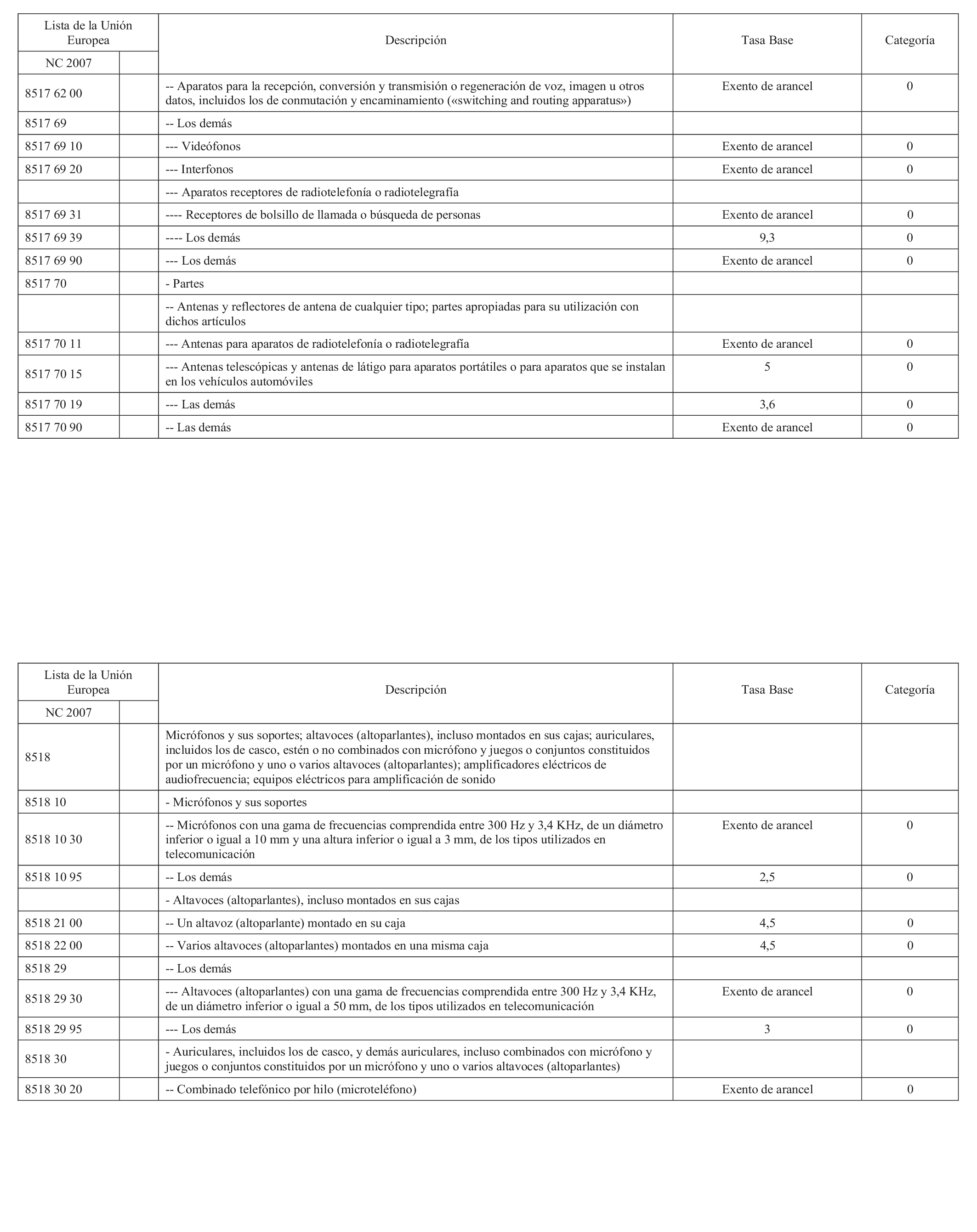 | Lista de la Unión Europea NC 2007 | | Descripción | Tasa Base | Categoría |
|---|---|---|---|---|
| 8517 62 00 | | -- Aparatos para la recepción, conversión y transmisión o regeneración de voz, imagen u otros datos, incluidos los de conmutación y encaminamiento («switching and routing apparatus») | Exento de arancel | 0 |
| 8517 69 | | -- Los demás | | |
| 8517 69 10 | | --- Videófonos | Exento de arancel | 0 |
| 8517 69 20 | | --- Interfonos | Exento de arancel | 0 |
| | | --- Aparatos receptores de radiotelefonía o radiotelegrafía | | |
| 8517 69 31 | | ---- Receptores de bolsillo de llamada o búsqueda de personas | Exento de arancel | 0 |
| 8517 69 39 | | ---- Los demás | 9,3 | 0 |
| 8517 69 90 | | --- Los demás | Exento de arancel | 0 |
| 8517 70 | | - Partes | | |
| | | -- Antenas y reflectores de antena de cualquier tipo; partes apropiadas para su utilización con dichos artículos | | |
| 8517 70 11 | | --- Antenas para aparatos de radiotelefonía o radiotelegrafía | Exento de arancel | 0 |
| 8517 70 15 | | --- Antenas telescópicas y antenas de látigo para aparatos portátiles o para aparatos que se instalan en los vehículos automóviles | 5 | 0 |
| 8517 70 19 | | --- Las demás | 3,6 | 0 |
| 8517 70 90 | | -- Las demás | Exento de arancel | 0 |

| Lista de la Unión Europea NC 2007 | | Descripción | Tasa Base | Categoría |
|---|---|---|---|---|
| 8518 | | Micrófonos y sus soportes; altavoces (altoparlantes), incluso montados en sus cajas; auriculares, incluidos los de casco, estén o no combinados con micrófono y juegos o conjuntos constituidos por un micrófono y uno o varios altavoces (altoparlantes); amplificadores eléctricos de audiofrecuencia; equipos eléctricos para amplificación de sonido | | |
| 8518 10 | | - Micrófonos y sus soportes | | |
| 8518 10 30 | | -- Micrófonos con una gama de frecuencias comprendida entre 300 Hz y 3,4 KHz, de un diámetro inferior o igual a 10 mm y una altura inferior o igual a 3 mm, de los tipos utilizados en telecomunicación | Exento de arancel | 0 |
| 8518 10 95 | | -- Los demás | 2,5 | 0 |
| | | - Altavoces (altoparlantes), incluso montados en sus cajas | | |
| 8518 21 00 | | -- Un altavoz (altoparlante) montado en su caja | 4,5 | 0 |
| 8518 22 00 | | -- Varios altavoces (altoparlantes) montados en una misma caja | 4,5 | 0 |
| 8518 29 | | -- Los demás | | |
| 8518 29 30 | | --- Altavoces (altoparlantes) con una gama de frecuencias comprendida entre 300 Hz y 3,4 KHz, de un diámetro inferior o igual a 50 mm, de los tipos utilizados en telecomunicación | Exento de arancel | 0 |
| 8518 29 95 | | --- Los demás | 3 | 0 |
| 8518 30 | | - Auriculares, incluidos los de casco, y demás auriculares, incluso combinados con micrófono y juegos o conjuntos constituidos por un micrófono y uno o varios altavoces (altoparlantes) | | |
| 8518 30 20 | | -- Combinado telefónico por hilo (microteléfono) | Exento de arancel | 0 |